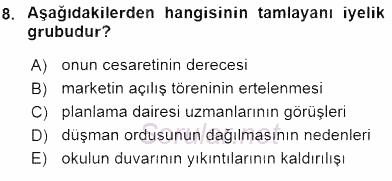 8. Aşağıdakilerden hangisinin tamlayanı iyelik grubudur?

A) onun cesaretinin derecesi
B) marketin açılış töreninin ertelenmesi
C) planlama dairesi uzmanlarının görüşleri
D) düşman ordusunun dağılmasının nedenleri
E) okulun duvarının yıkıntılarının kaldırılışı

Sorular.net